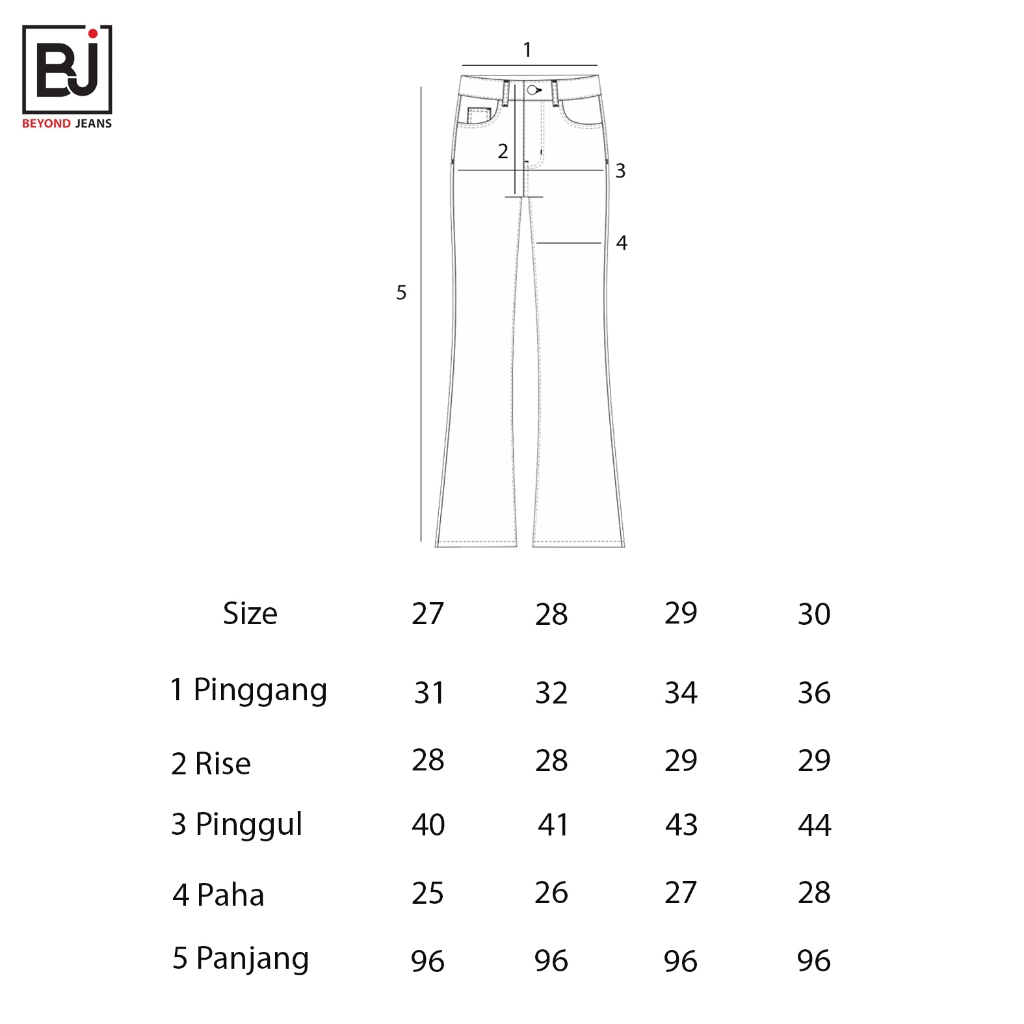 BJ
BEYOND JEANS

1
2
3
4
5

| Size | 27 | 28 | 29 | 30 |
|---|---|---|---|---|
| 1 Pinggang | 31 | 32 | 34 | 36 |
| 2 Rise | 28 | 28 | 29 | 29 |
| 3 Pinggul | 40 | 41 | 43 | 44 |
| 4 Paha | 25 | 26 | 27 | 28 |
| 5 Panjang | 96 | 96 | 96 | 96 |